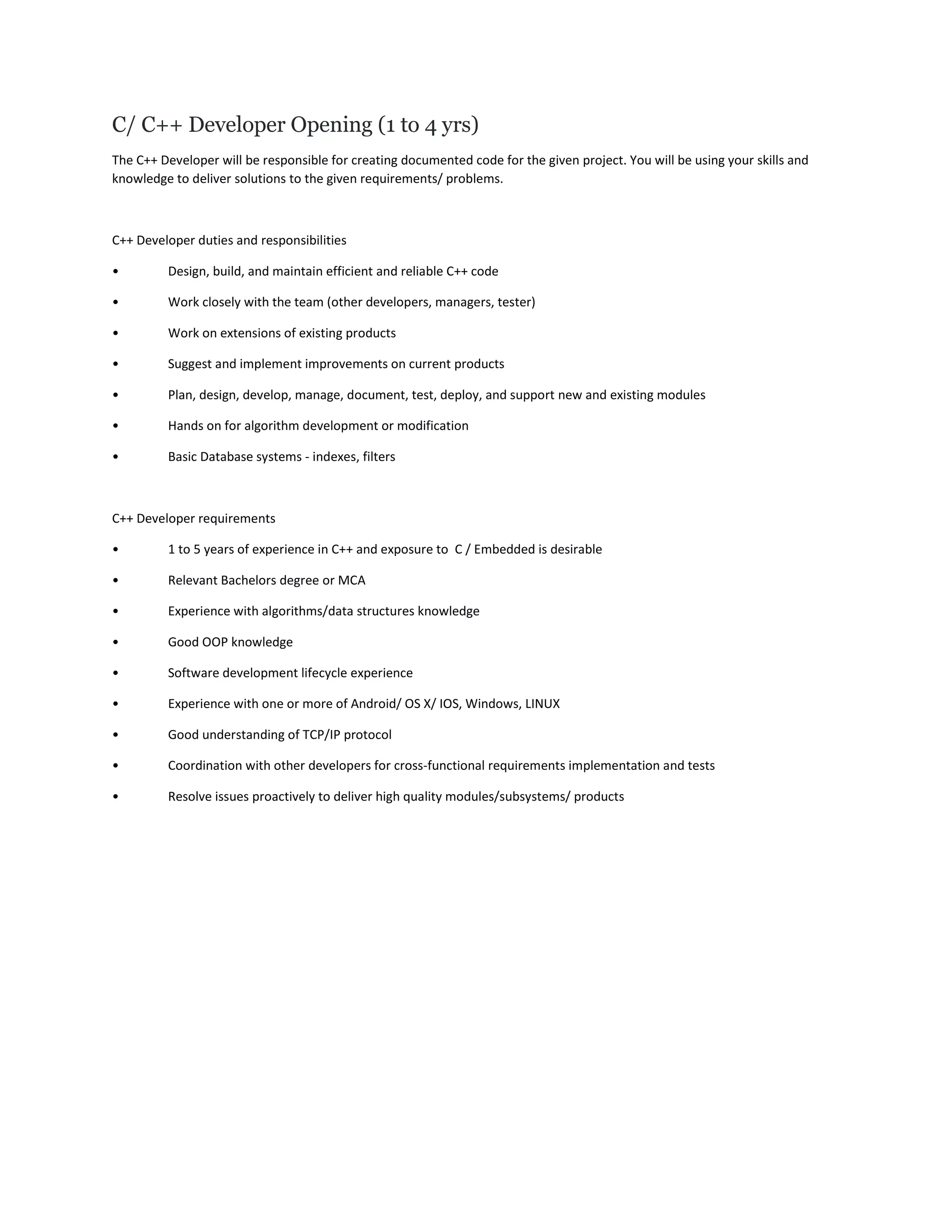 C/ C++ Developer Opening (1 to 4 yrs)

The C++ Developer will be responsible for creating documented code for the given project. You will be using your skills and knowledge to deliver solutions to the given requirements/ problems.

C++ Developer duties and responsibilities

• Design, build, and maintain efficient and reliable C++ code
• Work closely with the team (other developers, managers, tester)
• Work on extensions of existing products
• Suggest and implement improvements on current products
• Plan, design, develop, manage, document, test, deploy, and support new and existing modules
• Hands on for algorithm development or modification
• Basic Database systems - indexes, filters

C++ Developer requirements

• 1 to 5 years of experience in C++ and exposure to C / Embedded is desirable
• Relevant Bachelors degree or MCA
• Experience with algorithms/data structures knowledge
• Good OOP knowledge
• Software development lifecycle experience
• Experience with one or more of Android/ OS X/ IOS, Windows, LINUX
• Good understanding of TCP/IP protocol
• Coordination with other developers for cross-functional requirements implementation and tests
• Resolve issues proactively to deliver high quality modules/subsystems/ products